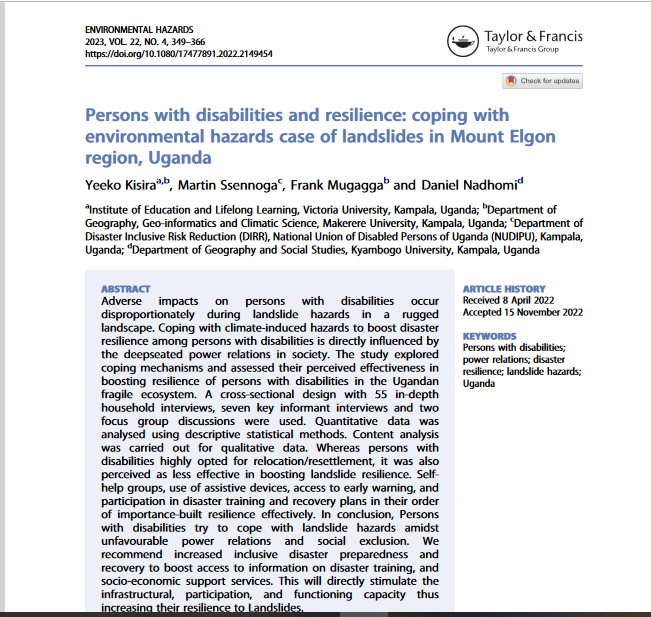 ENVIRONMENTAL HAZARDS
2023, VOL. 22, NO. 4, 349–366
https://doi.org/10.1080/17477891.2022.2149454

Taylor & Francis
Taylor & Francis Group

Check for updates

Persons with disabilities and resilience: coping with environmental hazards case of landslides in Mount Elgon region, Uganda

Yeeko Kisira$^{a,b}$, Martin Ssennoga$^{c}$, Frank Mugagga$^{b}$ and Daniel Nadhomi$^{d}$

$^{a}$Institute of Education and Lifelong Learning, Victoria University, Kampala, Uganda; $^{b}$Department of Geography, Geo-informatics and Climatic Science, Makerere University, Kampala, Uganda; $^{c}$Department of Disaster Inclusive Risk Reduction (DIRR), National Union of Disabled Persons of Uganda (NUDIPU), Kampala, Uganda; $^{d}$Department of Geography and Social Studies, Kyambogo University, Kampala, Uganda

ABSTRACT
Adverse impacts on persons with disabilities occur disproportionately during landslide hazards in a rugged landscape. Coping with climate-induced hazards to boost disaster resilience among persons with disabilities is directly influenced by the deepseated power relations in society. The study explored coping mechanisms and assessed their perceived effectiveness in boosting resilience of persons with disabilities in the Ugandan fragile ecosystem. A cross-sectional design with 55 in-depth household interviews, seven key informant interviews and two focus group discussions were used. Quantitative data was analysed using descriptive statistical methods. Content analysis was carried out for qualitative data. Whereas persons with disabilities highly opted for relocation/resettlement, it was also perceived as less effective in boosting landslide resilience. Self-help groups, use of assistive devices, access to early warning, and participation in disaster training and recovery plans in their order of importance-built resilience effectively. In conclusion, Persons with disabilities try to cope with landslide hazards amidst unfavourable power relations and social exclusion. We recommend increased inclusive disaster preparedness and recovery to boost access to information on disaster training, and socio-economic support services. This will directly stimulate the infrastructural, participation, and functioning capacity thus increasing their resilience to Landslides.

ARTICLE HISTORY
Received 8 April 2022
Accepted 15 November 2022

KEYWORDS
Persons with disabilities; power relations; disaster resilience; landslide hazards; Uganda